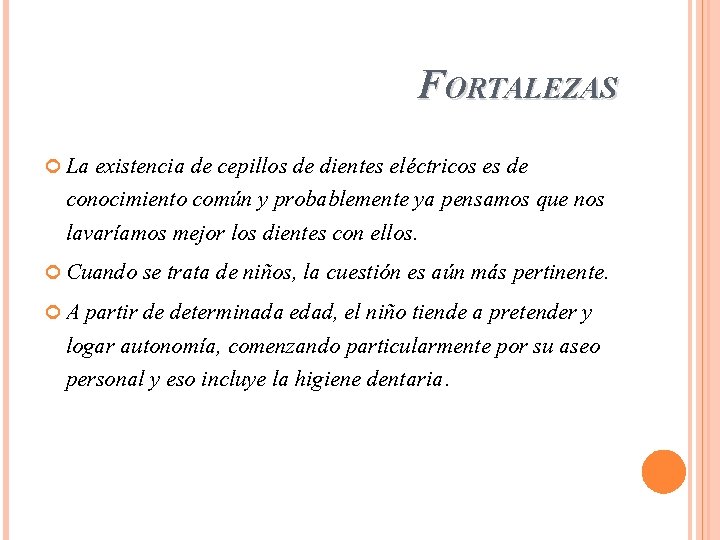 FORTALEZAS

La existencia de cepillos de dientes eléctricos es de conocimiento común y probablemente ya pensamos que nos lavaríamos mejor los dientes con ellos.

Cuando se trata de niños, la cuestión es aún más pertinente.

A partir de determinada edad, el niño tiende a pretender y logar autonomía, comenzando particularmente por su aseo personal y eso incluye la higiene dentaria.